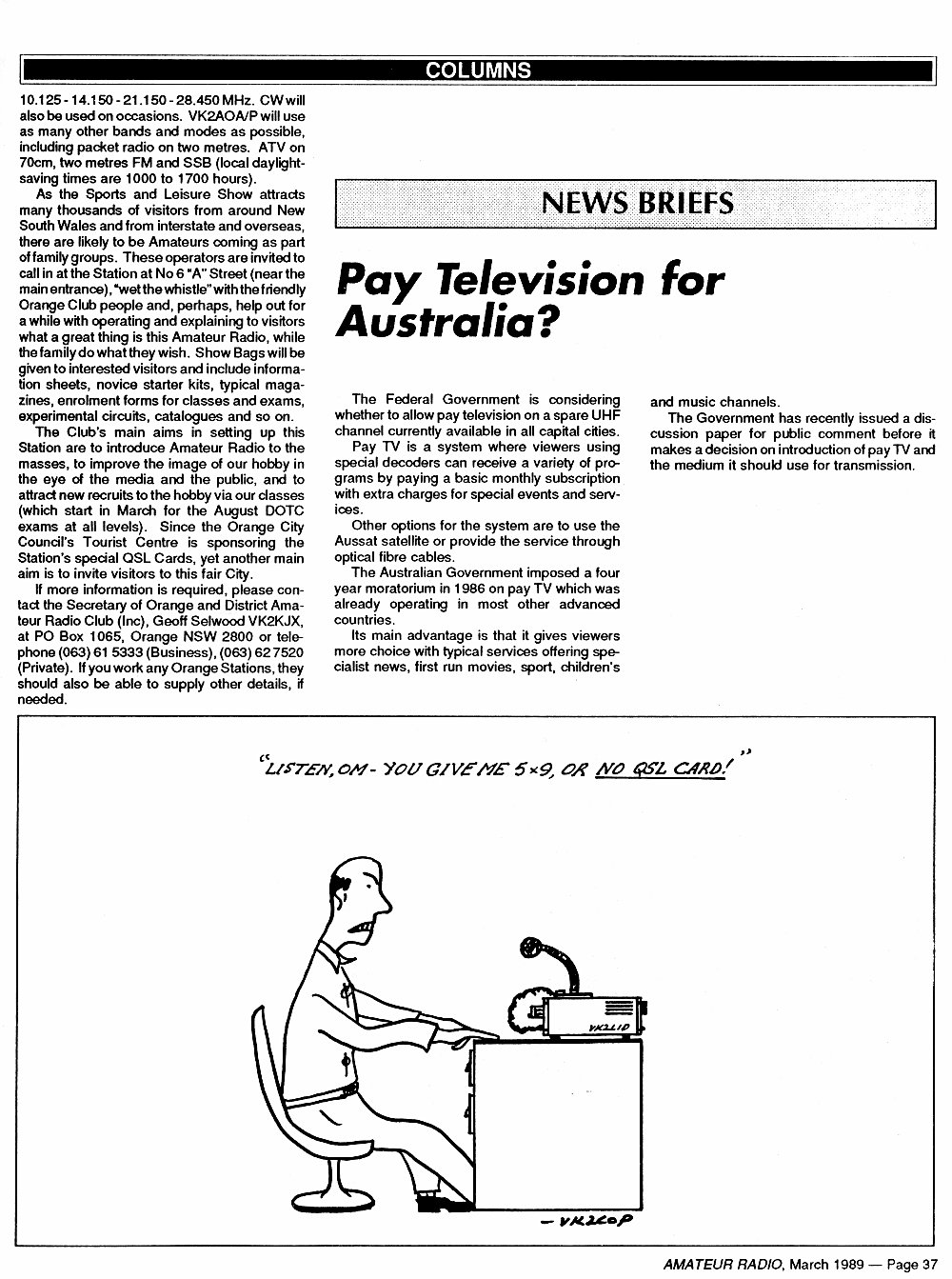 COLUMNS

10.125 - 14.150 - 21.150 - 28.450 MHz. CW will also be used on occasions. VK2AOA/P will use as many other bands and modes as possible, including packet radio on two metres. ATV on 70cm, two metres FM and SSB (local daylight-saving times are 1000 to 1700 hours).

As the Sports and Leisure Show attracts many thousands of visitors from around New South Wales and from interstate and overseas, there are likely to be Amateurs coming as part of family groups. These operators are invited to call in at the Station at No 6 "A" Street (near the main entrance), "wet the whistle" with the friendly Orange Club people and, perhaps, help out for a while with operating and explaining to visitors what a great thing is this Amateur Radio, while the family do what they wish. Show Bags will be given to interested visitors and include information sheets, novice starter kits, typical magazines, enrolment forms for classes and exams, experimental circuits, catalogues and so on.

The Club's main aims in setting up this Station are to introduce Amateur Radio to the masses, to improve the image of our hobby in the eye of the media and the public, and to attract new recruits to the hobby via our classes (which start in March for the August DOTC exams at all levels). Since the Orange City Council's Tourist Centre is sponsoring the Station's special QSL Cards, yet another main aim is to invite visitors to this fair City.

If more information is required, please contact the Secretary of Orange and District Amateur Radio Club (Inc), Geoff Selwood VK2KJX, at PO Box 1065, Orange NSW 2800 or telephone (063) 61 5333 (Business), (063) 62 7520 (Private). If you work any Orange Stations, they should also be able to supply other details, if needed.

NEWS BRIEFS

Pay Television for Australia?

The Federal Government is considering whether to allow pay television on a spare UHF channel currently available in all capital cities.

Pay TV is a system where viewers using special decoders can receive a variety of programs by paying a basic monthly subscription with extra charges for special events and services.

Other options for the system are to use the Aussat satellite or provide the service through optical fibre cables.

The Australian Government imposed a four year moratorium in 1986 on pay TV which was already operating in most other advanced countries.

Its main advantage is that it gives viewers more choice with typical services offering specialist news, first run movies, sport, children's and music channels.

The Government has recently issued a discussion paper for public comment before it makes a decision on introduction of pay TV and the medium it should use for transmission.

"LISTEN, OM - YOU GIVE ME 5×9, OR NO QSL CARD!"

VK2LID

— VK2COP

AMATEUR RADIO, March 1989 — Page 37